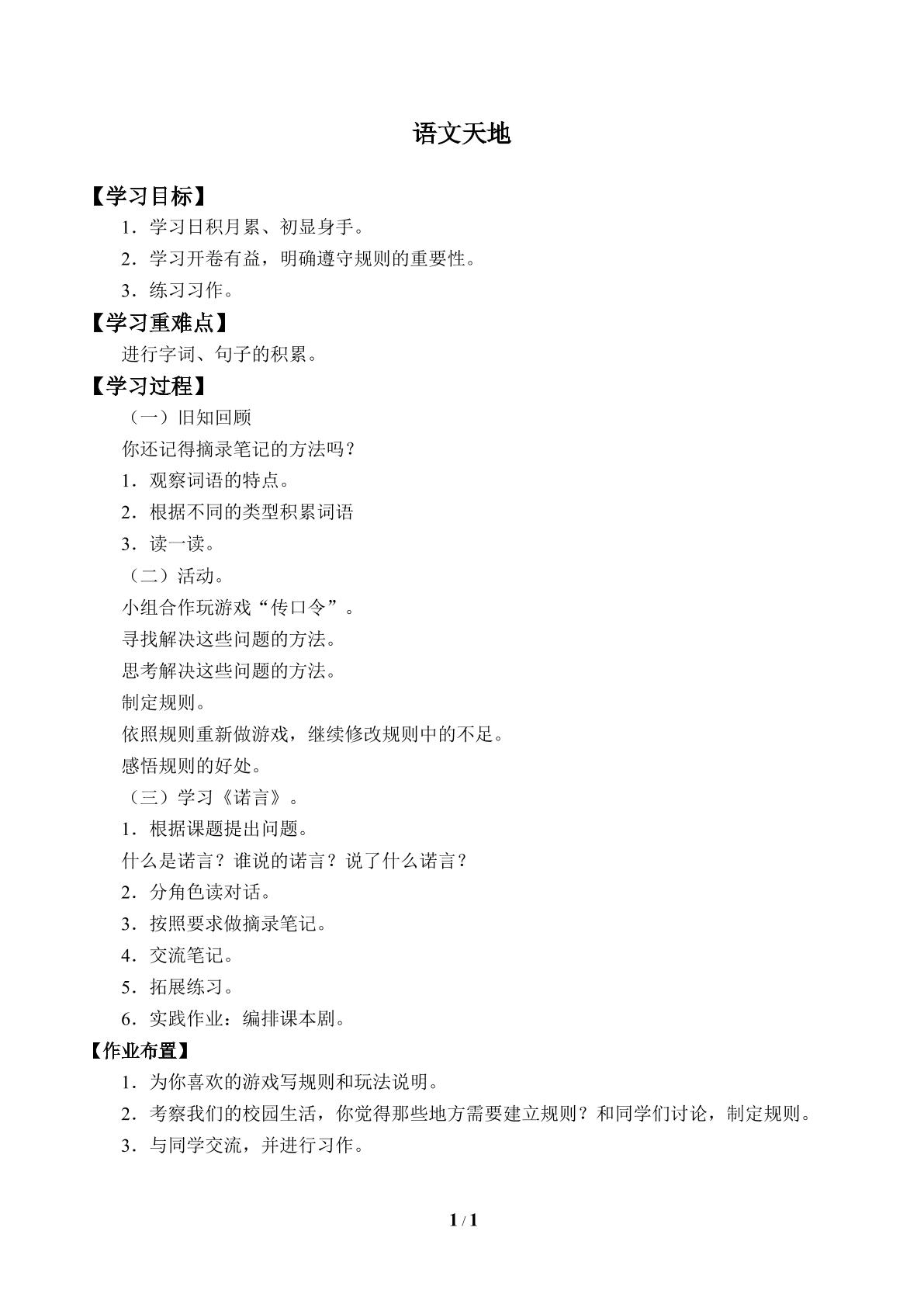 语文天地

【学习目标】

1.学习日积月累、初显身手。

2.学习开卷有益，明确遵守规则的重要性。

3.练习习作。

【学习重难点】

进行字词、句子的积累。

【学习过程】

（一）旧知回顾

你还记得摘录笔记的方法吗？

1.观察词语的特点。

2.根据不同的类型积累词语

3.读一读。

（二）活动。

小组合作玩游戏“传口令”。

寻找解决这些问题的方法。

思考解决这些问题的方法。

制定规则。

依照规则重新做游戏，继续修改规则中的不足。

感悟规则的好处。

（三）学习《诺言》。

1.根据课题提出问题。

什么是诺言？谁说的诺言？说了什么诺言？

2.分角色读对话。

3.按照要求做摘录笔记。

4.交流笔记。

5.拓展练习。

6.实践作业：编排课本剧。

【作业布置】

1.为你喜欢的游戏写规则和玩法说明。

2.考察我们的校园生活，你觉得那些地方需要建立规则？和同学们讨论，制定规则。

3.与同学交流，并进行习作。

1 / 1